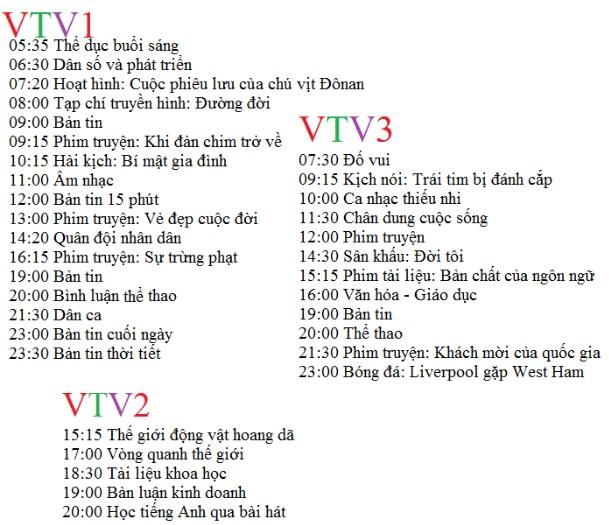 VTV1
05:35 Thể dục buổi sáng
06:30 Dân số và phát triển
07:20 Hoạt hình: Cuộc phiêu lưu của chú vịt Đônan
08:00 Tạp chí truyền hình: Đường đời
09:00 Bản tin
09:15 Phim truyện: Khi đàn chim trở về
10:15 Hài kịch: Bí mật gia đình
11:00 Âm nhạc
12:00 Bản tin 15 phút
13:00 Phim truyện: Vẻ đẹp cuộc đời
14:20 Quân đội nhân dân
16:15 Phim truyện: Sự trừng phạt
19:00 Bản tin
20:00 Bình luận thể thao
21:30 Dân ca
23:00 Bản tin cuối ngày
23:30 Bản tin thời tiết

VTV3
07:30 Đố vui
09:15 Kịch nói: Trái tim bị đánh cắp
10:00 Ca nhạc thiếu nhi
11:30 Chân dung cuộc sống
12:00 Phim truyện
14:30 Sân khấu: Đời tôi
15:15 Phim tài liệu: Bản chất của ngôn ngữ
16:00 Văn hóa - Giáo dục
19:00 Bản tin
20:00 Thể thao
21:30 Phim truyện: Khách mời của quốc gia
23:00 Bóng đá: Liverpool gặp West Ham

VTV2
15:15 Thế giới động vật hoang dã
17:00 Vòng quanh thế giới
18:30 Tài liệu khoa học
19:00 Bàn luận kinh doanh
20:00 Học tiếng Anh qua bài hát